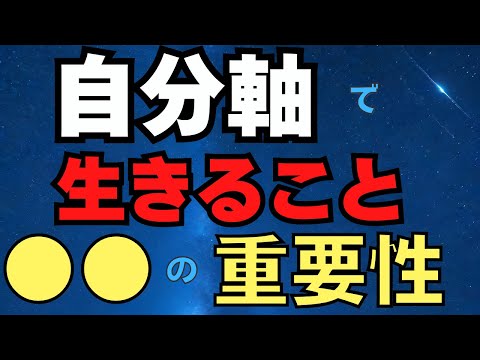 自分軸で
生きること
●●の重要性